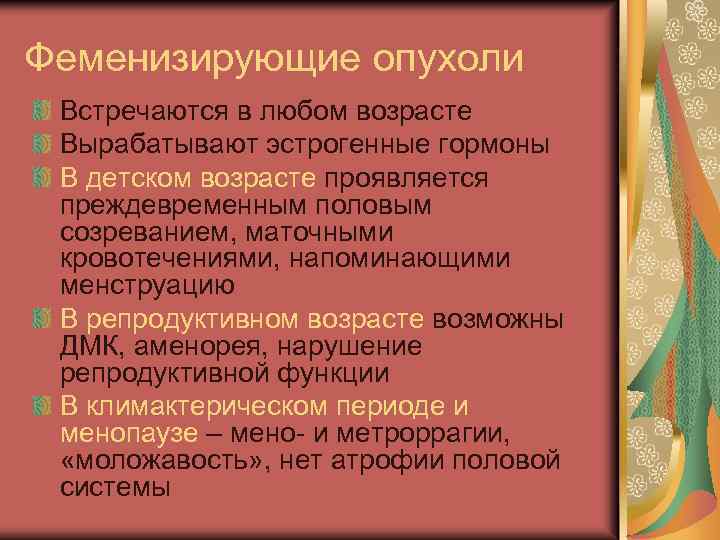 Феменизирующие опухоли

Встречаются в любом возрасте

Вырабатывают эстрогенные гормоны

В детском возрасте проявляется преждевременным половым созреванием, маточными кровотечениями, напоминающими менструацию

В репродуктивном возрасте возможны ДМК, аменорея, нарушение репродуктивной функции

В климактерическом периоде и менопаузе – мено- и метроррагии, «моложавость», нет атрофии половой системы